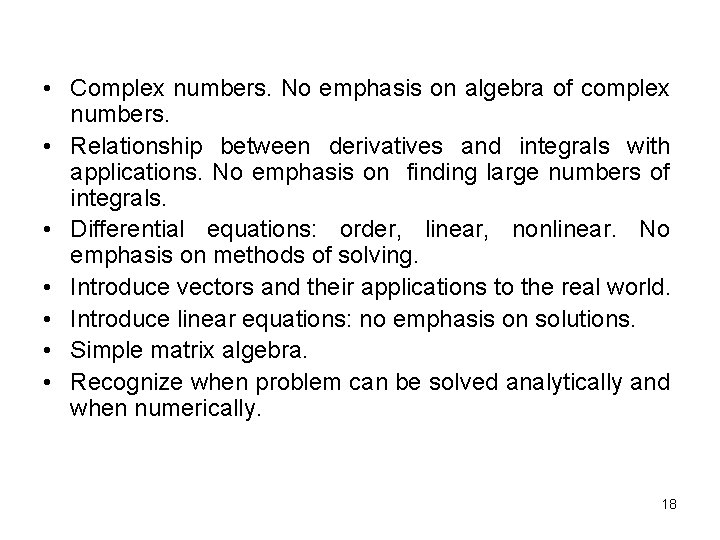 • Complex numbers. No emphasis on algebra of complex numbers.
• Relationship between derivatives and integrals with applications. No emphasis on finding large numbers of integrals.
• Differential equations: order, linear, nonlinear. No emphasis on methods of solving.
• Introduce vectors and their applications to the real world.
• Introduce linear equations: no emphasis on solutions.
• Simple matrix algebra.
• Recognize when problem can be solved analytically and when numerically.

18